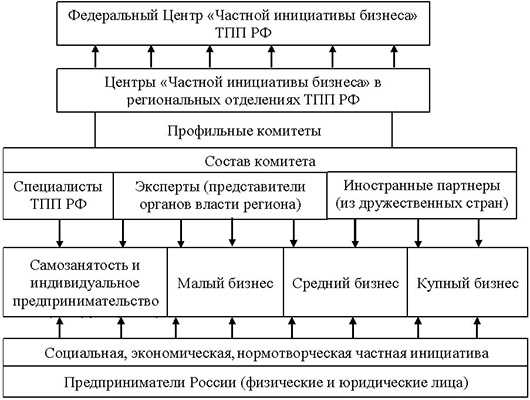 Федеральный Центр «Частной инициативы бизнеса» ТПП РФ

Центры «Частной инициативы бизнеса» в региональных отделениях ТПП РФ

Профильные комитеты

Состав комитета

Специалисты ТПП РФ

Эксперты (представители органов власти региона)

Иностранные партнеры (из дружественных стран)

Самозанятость и индивидуальное предпринимательство

Малый бизнес

Средний бизнес

Купный бизнес

Социальная, экономическая, нормотворческая частная инициатива

Предприниматели России (физические и юридические лица)